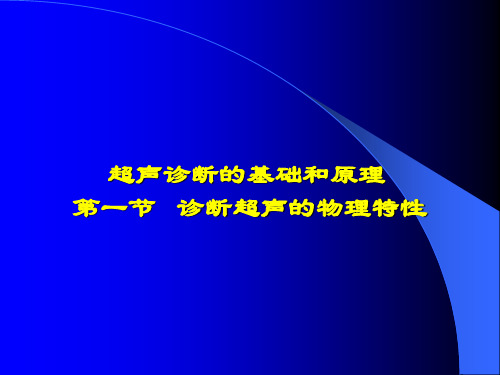 超声诊断的基础和原理
第一节　诊断超声的物理特性